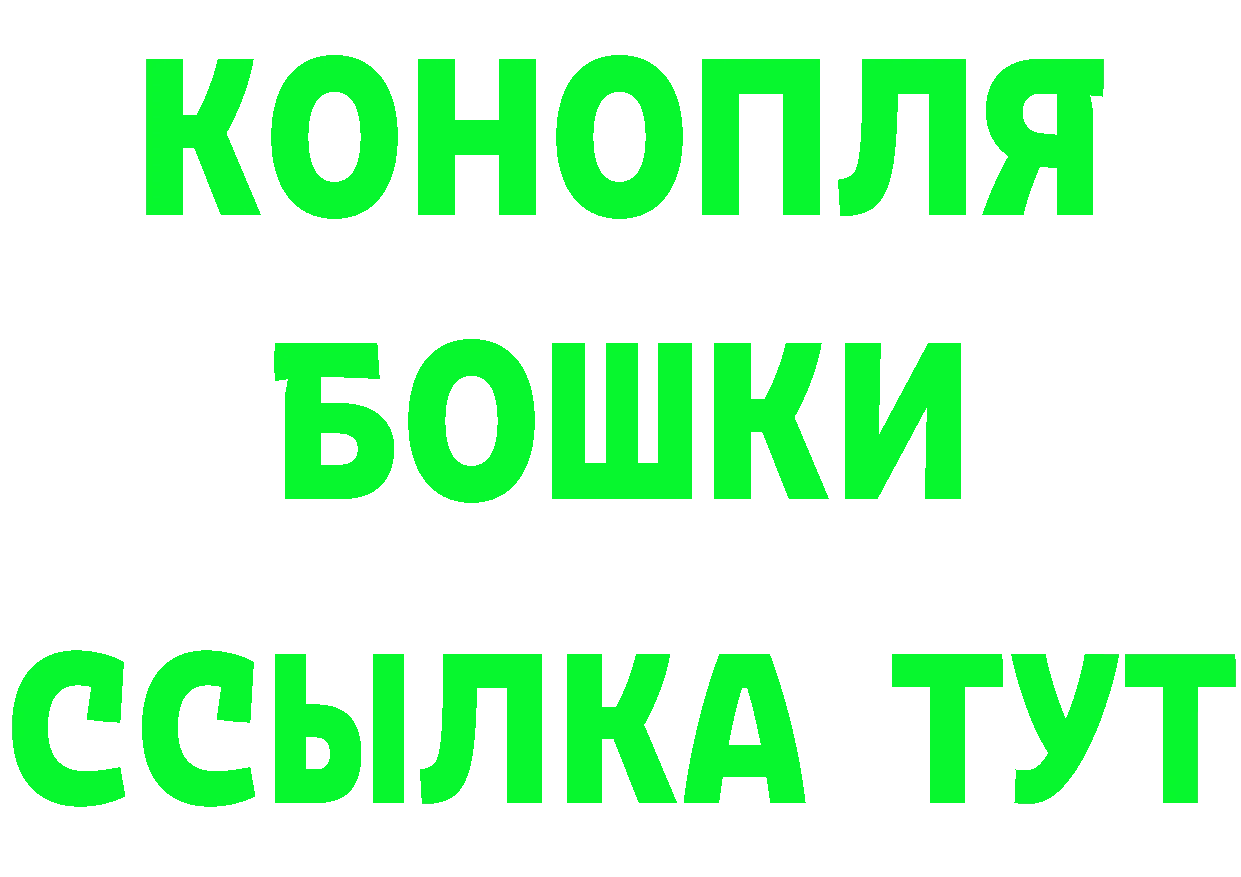 КОНОПЛЯ
БОШКИ
ССЫЛКА ТУТ